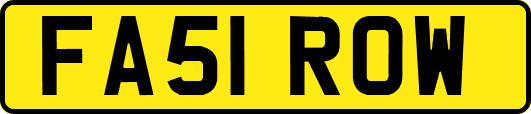 FA51 ROW